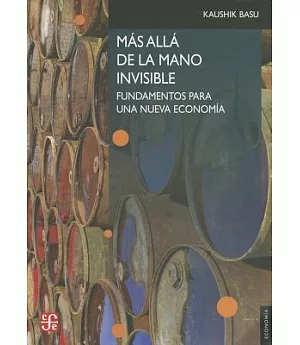 KAUSHIK BASU

MÁS ALLÁ DE LA MANO INVISIBLE

FUNDAMENTOS PARA UNA NUEVA ECONOMÍA

fce

ECONOMÍA